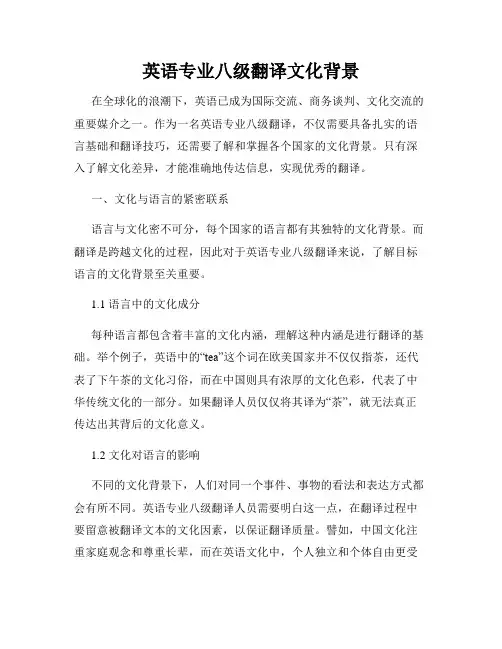 英语专业八级翻译文化背景

在全球化的浪潮下，英语已成为国际交流、商务谈判、文化交流的重要媒介之一。作为一名英语专业八级翻译，不仅需要具备扎实的语言基础和翻译技巧，还需要了解和掌握各个国家的文化背景。只有深入了解文化差异，才能准确地传达信息，实现优秀的翻译。

一、文化与语言的紧密联系

语言与文化密不可分，每个国家的语言都有其独特的文化背景。而翻译是跨越文化的过程，因此对于英语专业八级翻译来说，了解目标语言的文化背景至关重要。

1.1 语言中的文化成分

每种语言都包含着丰富的文化内涵，理解这种内涵是进行翻译的基础。举个例子，英语中的“tea”这个词在欧美国家并不仅仅指茶，还代表了下午茶的文化习俗，而在中国则具有浓厚的文化色彩，代表了中华传统文化的一部分。如果翻译人员仅仅将其译为“茶”，就无法真正传达出其背后的文化意义。

1.2 文化对语言的影响

不同的文化背景下，人们对同一个事件、事物的看法和表达方式都会有所不同。英语专业八级翻译人员需要明白这一点，在翻译过程中要留意被翻译文本的文化因素，以保证翻译质量。譬如，中国文化注重家庭观念和尊重长辈，而在英语文化中，个人独立和个体自由更受